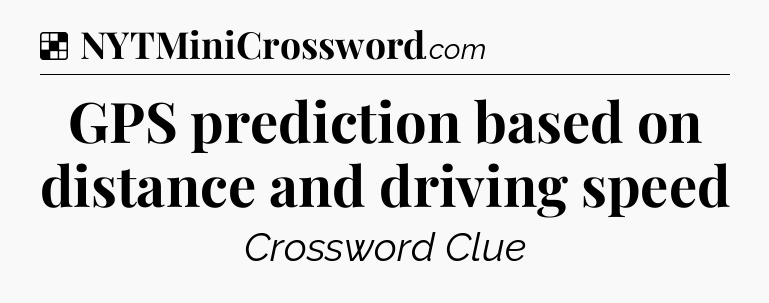 NYTMiniCrossword.com

GPS prediction based on distance and driving speed

Crossword Clue